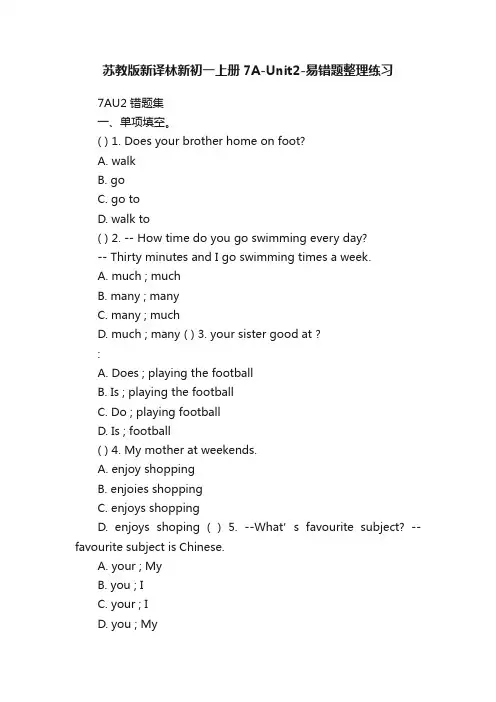 苏教版新译林新初一上册 7A-Unit2-易错题整理练习

7AU2 错题集

一、单项填空。

( ) 1. Does your brother home on foot?

A. walk

B. go

C. go to

D. walk to

( ) 2. -- How time do you go swimming every day?

-- Thirty minutes and I go swimming times a week.

A. much ; much

B. many ; many

C. many ; much

D. much ; many ( ) 3. your sister good at ?

:

A. Does ; playing the football

B. Is ; playing the football

C. Do ; playing football

D. Is ; football

( ) 4. My mother at weekends.

A. enjoy shopping

B. enjoies shopping

C. enjoys shopping

D. enjoys shoping ( ) 5. --What' s favourite subject? -- favourite subject is Chinese.

A. your ; My

B. you ; I

C. your ; I

D. you ; My